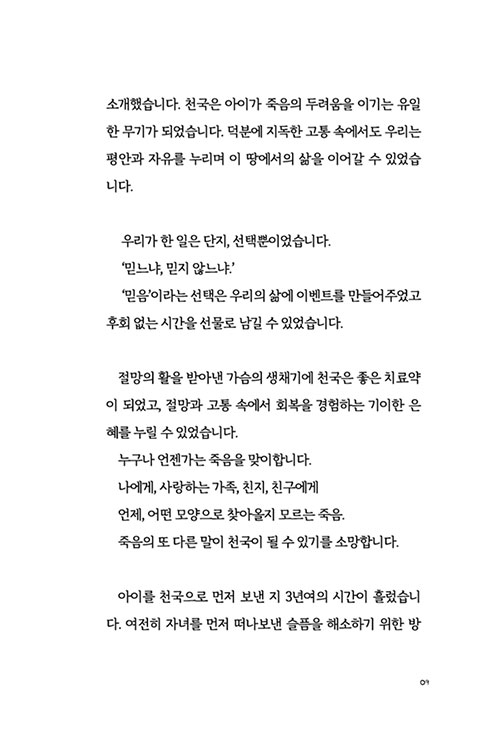 소개했습니다. 천국은 아이가 죽음의 두려움을 이기는 유일한 무기가 되었습니다. 덕분에 지독한 고통 속에서도 우리는 평안과 자유를 누리며 이 땅에서의 삶을 이어갈 수 있었습니다.

우리가 한 일은 단지, 선택뿐이었습니다.
'믿느냐, 믿지 않느냐.'
'믿음'이라는 선택은 우리의 삶에 이벤트를 만들어주었고 후회 없는 시간을 선물로 남길 수 있었습니다.

절망의 활을 받아낸 가슴의 생채기에 천국은 좋은 치료약이 되었고, 절망과 고통 속에서 회복을 경험하는 기이한 은혜를 누릴 수 있었습니다.
누구나 언젠가는 죽음을 맞이합니다.
나에게, 사랑하는 가족, 친지, 친구에게
언제, 어떤 모양으로 찾아올지 모르는 죽음.
죽음의 또 다른 말이 천국이 될 수 있기를 소망합니다.

아이를 천국으로 먼저 보낸 지 3년여의 시간이 흘렀습니다. 여전히 자녀를 먼저 떠나보낸 슬픔을 해소하기 위한 방

09